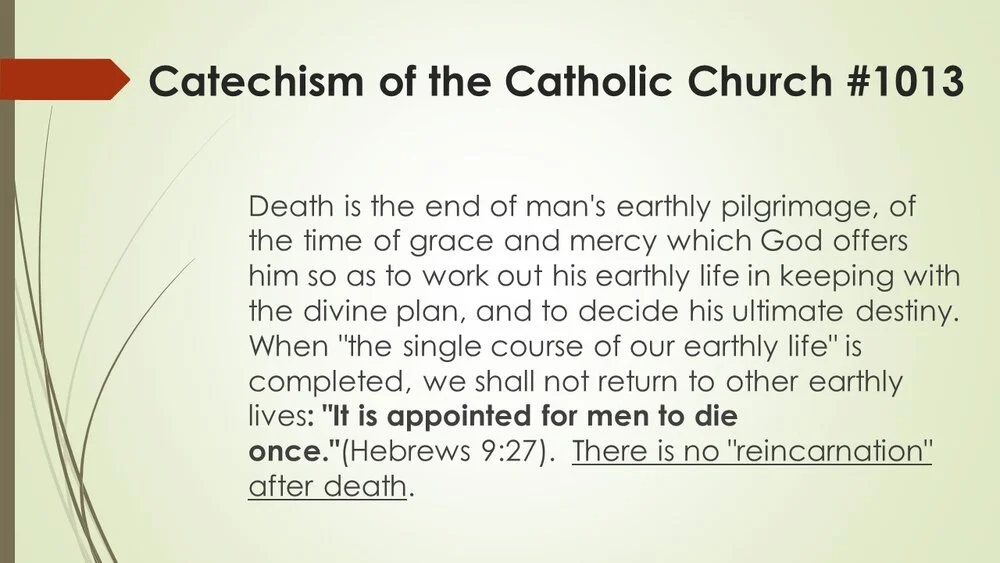 Catechism of the Catholic Church #1013

Death is the end of man's earthly pilgrimage, of the time of grace and mercy which God offers him so as to work out his earthly life in keeping with the divine plan, and to decide his ultimate destiny. When "the single course of our earthly life" is completed, we shall not return to other earthly lives: "It is appointed for men to die once."(Hebrews 9:27). There is no "reincarnation" after death.